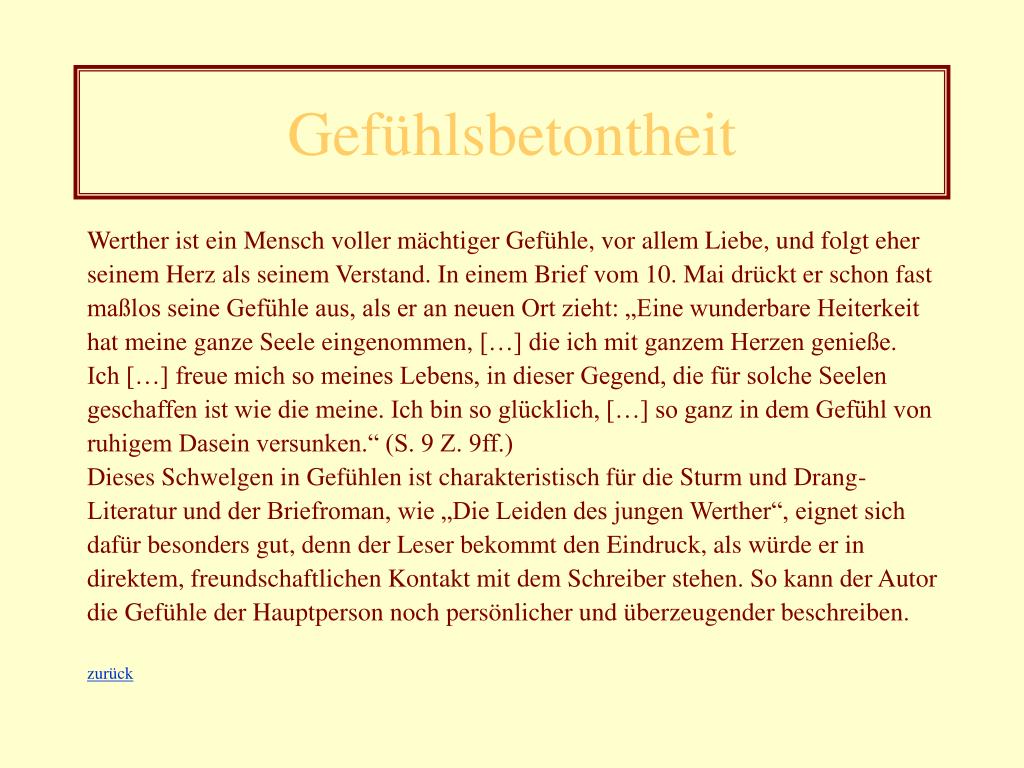 Gefühlsbetontheit

Werther ist ein Mensch voller mächtiger Gefühle, vor allem Liebe, und folgt eher seinem Herz als seinem Verstand. In einem Brief vom 10. Mai drückt er schon fast maßlos seine Gefühle aus, als er an neuen Ort zieht: „Eine wunderbare Heiterkeit hat meine ganze Seele eingenommen, […] die ich mit ganzem Herzen genieße. Ich […] freue mich so meines Lebens, in dieser Gegend, die für solche Seelen geschaffen ist wie die meine. Ich bin so glücklich, […] so ganz in dem Gefühl von ruhigem Dasein versunken.“ (S. 9 Z. 9ff.)
Dieses Schwelgen in Gefühlen ist charakteristisch für die Sturm und Drang-Literatur und der Briefroman, wie „Die Leiden des jungen Werther“, eignet sich dafür besonders gut, denn der Leser bekommt den Eindruck, als würde er in direktem, freundschaftlichen Kontakt mit dem Schreiber stehen. So kann der Autor die Gefühle der Hauptperson noch persönlicher und überzeugender beschreiben.

zurück